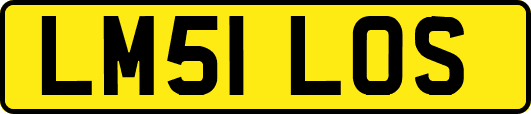 LM51 LOS